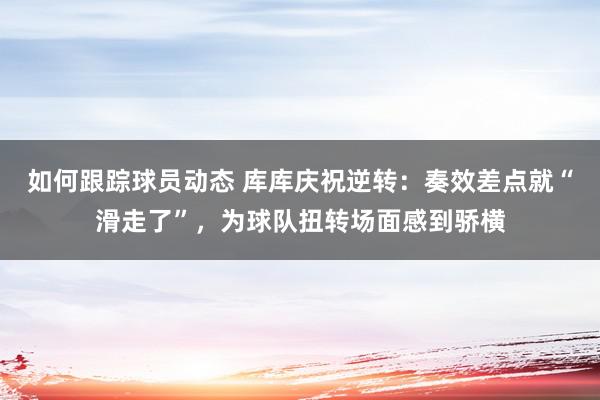 如何跟踪球员动态 库库庆祝逆转：奏效差点就“滑走了”，为球队扭转场面感到骄横